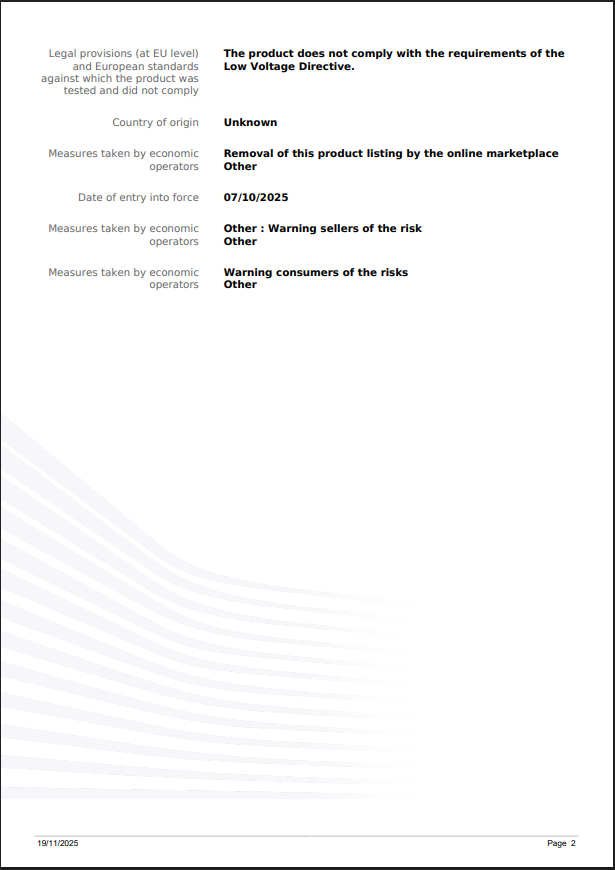 Legal provisions (at EU level) and European standards against which the product was tested and did not comply
The product does not comply with the requirements of the Low Voltage Directive.

Country of origin
Unknown

Measures taken by economic operators
Removal of this product listing by the online marketplace
Other

Date of entry into force
07/10/2025

Measures taken by economic operators
Other : Warning sellers of the risk
Other

Measures taken by economic operators
Warning consumers of the risks
Other

19/11/2025
Page 2